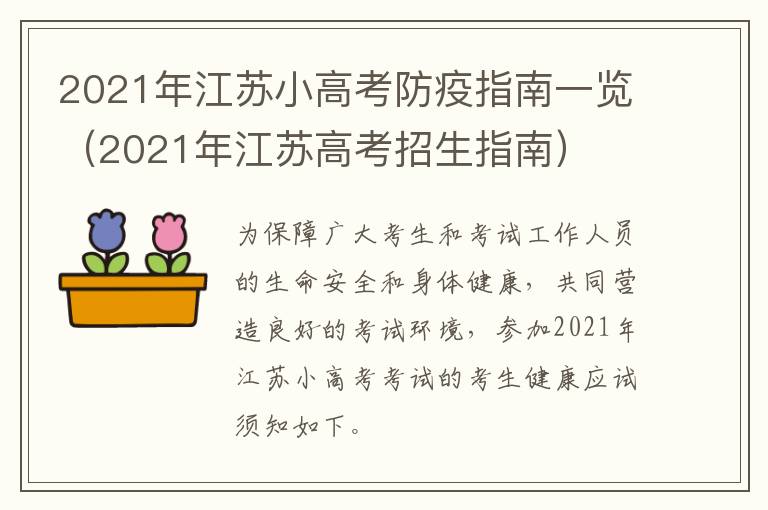 2021年江苏小高考防疫指南一览（2021年江苏高考招生指南）

为保障广大考生和考试工作人员的生命安全和身体健康，共同营造良好的考试环境，参加2021年江苏小高考考试的考生健康应试须知如下。